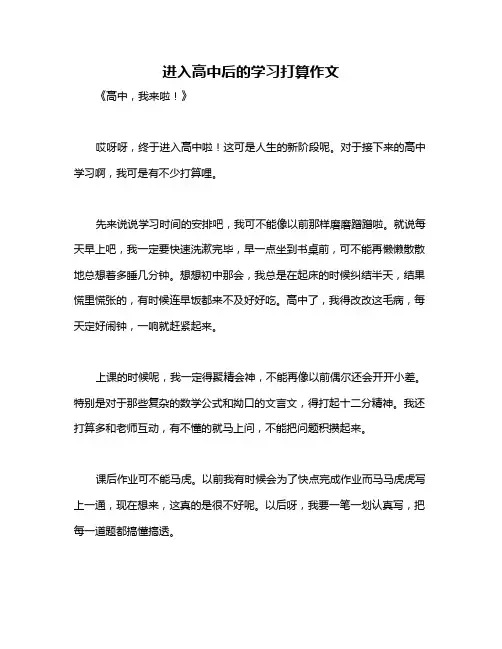 进入高中后的学习打算作文

《高中，我来啦！》

哎呀呀，终于进入高中啦！这可是人生的新阶段呢。对于接下来的高中学习啊，我可是有不少打算哩。

先来说说学习时间的安排吧，我可不能像以前那样磨磨蹭蹭啦。就说每天早上吧，我一定要快速洗漱完毕，早一点坐到书桌前，可不能再懒懒散散地总想着多睡几分钟。想想初中那会，我总是在起床的时候纠结半天，结果慌里慌张的，有时候连早饭都来不及好好吃。高中了，我得改改这毛病，每天定好闹钟，一响就赶紧起来。

上课的时候呢，我一定得聚精会神，不能再像以前偶尔还会开开小差。特别是对于那些复杂的数学公式和拗口的文言文，得打起十二分精神。我还打算多和老师互动，有不懂的就马上问，不能把问题积攒起来。

课后作业可不能马虎。以前我有时候会为了快点完成作业而马马虎虎写上一通，现在想来，这真的是很不好呢。以后呀，我要一笔一划认真写，把每一道题都搞懂搞透。